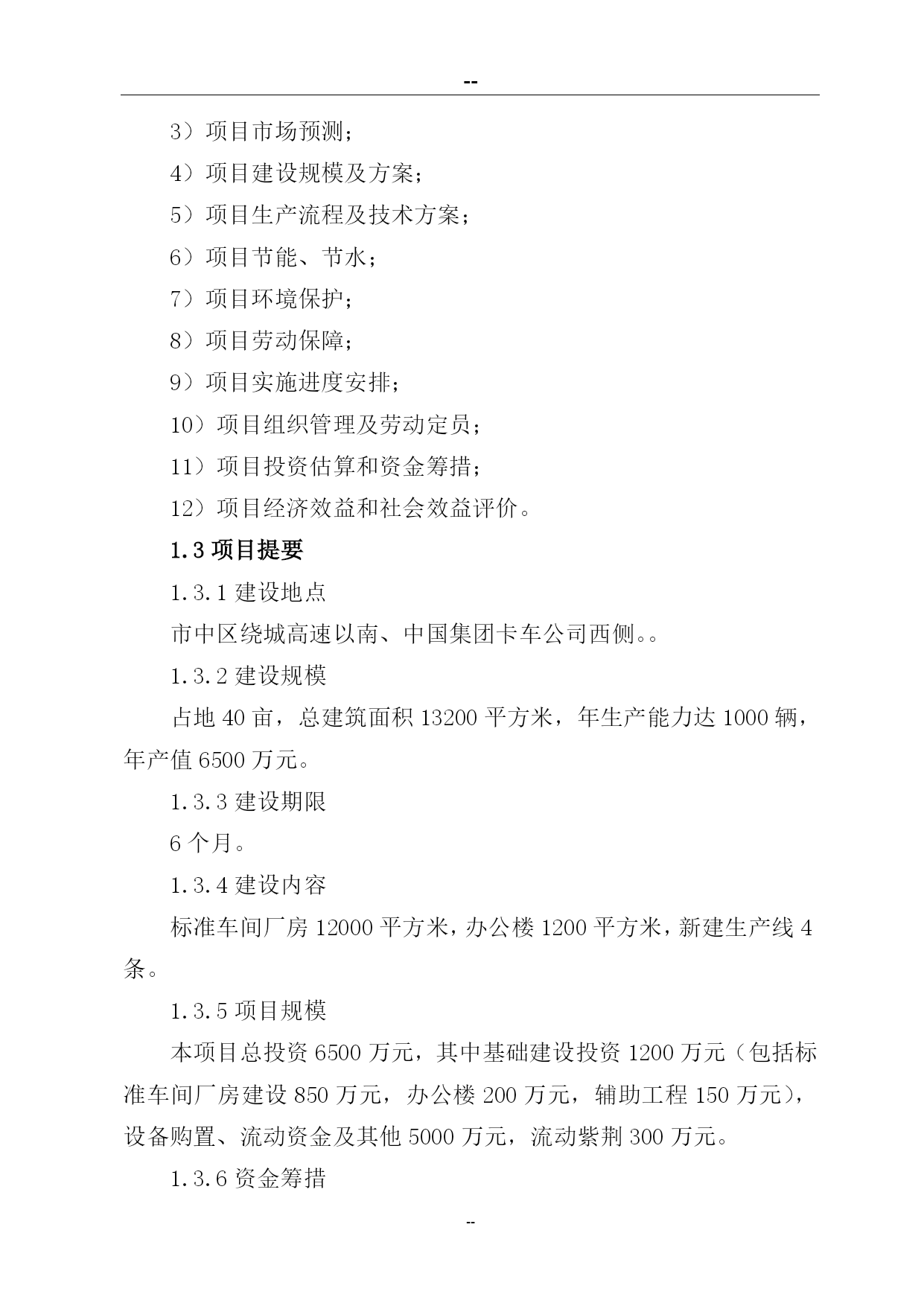 --

3）项目市场预测；

4）项目建设规模及方案；

5）项目生产流程及技术方案；

6）项目节能、节水；

7）项目环境保护；

8）项目劳动保障；

9）项目实施进度安排；

10）项目组织管理及劳动定员；

11）项目投资估算和资金筹措；

12）项目经济效益和社会效益评价。

1.3 项目提要

1.3.1 建设地点

市中区绕城高速以南、中国集团卡车公司西侧。。

1.3.2 建设规模

占地 40 亩，总建筑面积 13200 平方米，年生产能力达 1000 辆，年产值 6500 万元。

1.3.3 建设期限

6 个月。

1.3.4 建设内容

标准车间厂房 12000 平方米，办公楼 1200 平方米，新建生产线 4 条。

1.3.5 项目规模

本项目总投资 6500 万元，其中基础建设投资 1200 万元（包括标准车间厂房建设 850 万元，办公楼 200 万元，辅助工程 150 万元），设备购置、流动资金及其他 5000 万元，流动紫荆 300 万元。

1.3.6 资金筹措

--